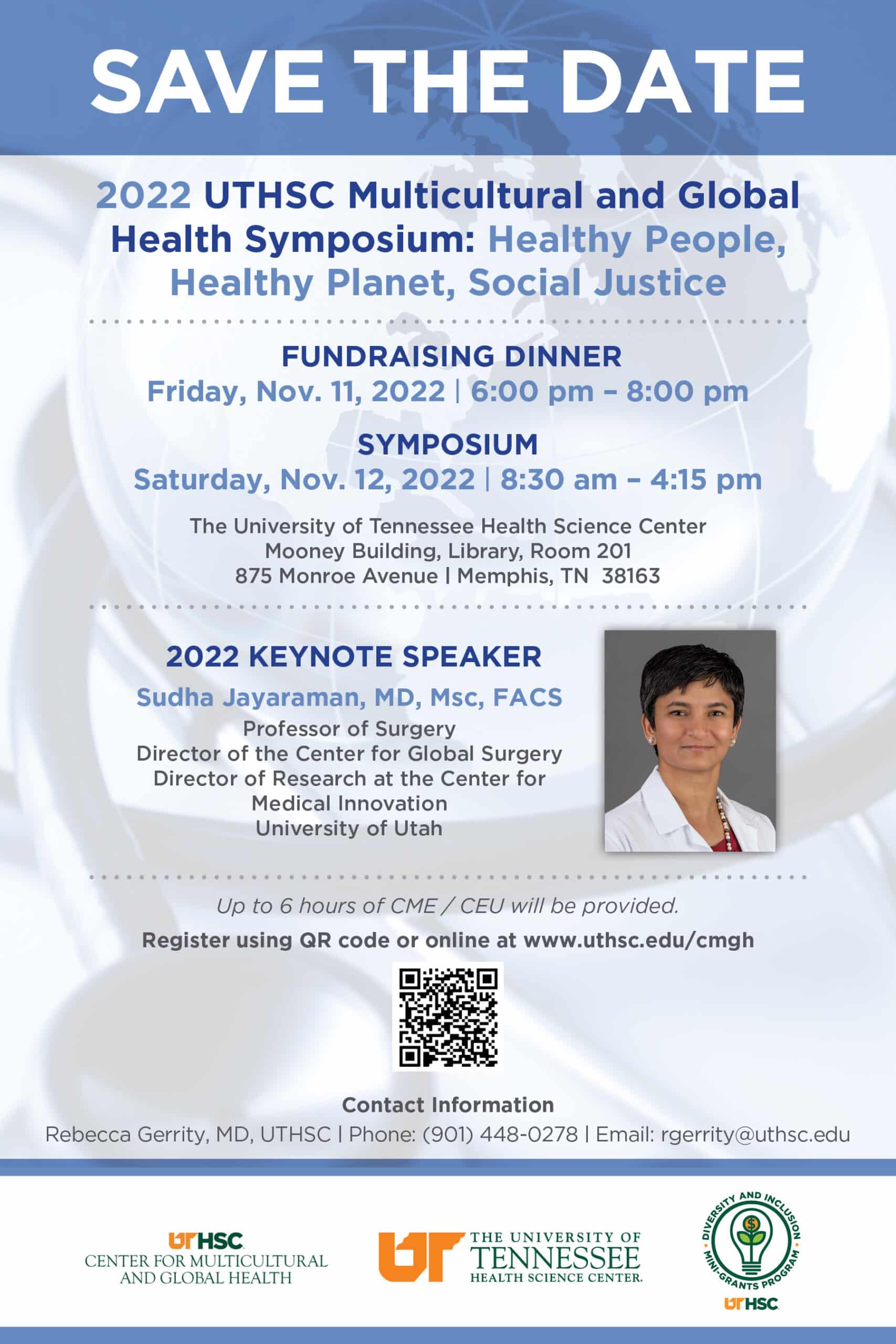 SAVE THE DATE

2022 UTHSC Multicultural and Global Health Symposium: Healthy People, Healthy Planet, Social Justice

FUNDRAISING DINNER
Friday, Nov. 11, 2022 | 6:00 pm – 8:00 pm

SYMPOSIUM
Saturday, Nov. 12, 2022 | 8:30 am – 4:15 pm

The University of Tennessee Health Science Center
Mooney Building, Library, Room 201
875 Monroe Avenue | Memphis, TN 38163

2022 KEYNOTE SPEAKER
Sudha Jayaraman, MD, Msc, FACS
Professor of Surgery
Director of the Center for Global Surgery
Director of Research at the Center for Medical Innovation
University of Utah

Up to 6 hours of CME / CEU will be provided.

Register using QR code or online at www.uthsc.edu/cmgh

Contact Information
Rebecca Gerrity, MD, UTHSC | Phone: (901) 448-0278 | Email: rgerrity@uthsc.edu

UTHSC
CENTER FOR MULTICULTURAL AND GLOBAL HEALTH

UT THE UNIVERSITY OF TENNESSEE HEALTH SCIENCE CENTER.

DIVERSITY AND INCLUSION MINI-GRANTS PROGRAM
UTHSC